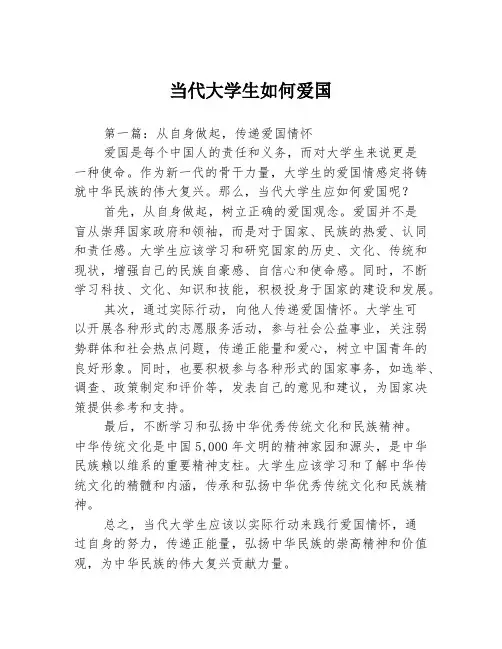 当代大学生如何爱国

第一篇：从自身做起，传递爱国情怀

爱国是每个中国人的责任和义务，而对大学生来说更是一种使命。作为新一代的骨干力量，大学生的爱国情感定将铸就中华民族的伟大复兴。那么，当代大学生应如何爱国呢？

首先，从自身做起，树立正确的爱国观念。爱国并不是盲从崇拜国家政府和领袖，而是对于国家、民族的热爱、认同和责任感。大学生应该学习和研究国家的历史、文化、传统和现状，增强自己的民族自豪感、自信心和使命感。同时，不断学习科技、文化、知识和技能，积极投身于国家的建设和发展。

其次，通过实际行动，向他人传递爱国情怀。大学生可以开展各种形式的志愿服务活动，参与社会公益事业，关注弱势群体和社会热点问题，传递正能量和爱心，树立中国青年的良好形象。同时，也要积极参与各种形式的国家事务，如选举、调查、政策制定和评价等，发表自己的意见和建议，为国家决策提供参考和支持。

最后，不断学习和弘扬中华优秀传统文化和民族精神。中华传统文化是中国5,000年文明的精神家园和源头，是中华民族赖以维系的重要精神支柱。大学生应该学习和了解中华传统文化的精髓和内涵，传承和弘扬中华优秀传统文化和民族精神。

总之，当代大学生应该以实际行动来践行爱国情怀，通过自身的努力，传递正能量，弘扬中华民族的崇高精神和价值观，为中华民族的伟大复兴贡献力量。